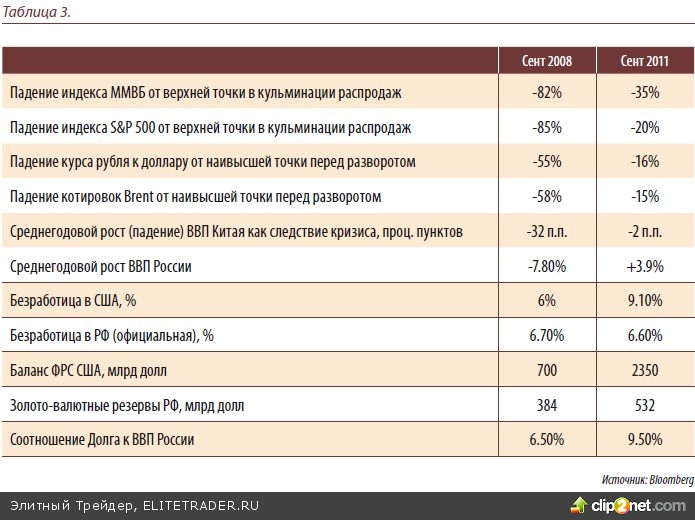 Таблица 3.

| | Сент 2008 | Сент 2011 |
|---|---|---|
| Падение индекса ММВБ от верхней точки в кульминации распродаж | -82% | -35% |
| Падение индекса S&P 500 от верхней точки в кульминации распродаж | -85% | -20% |
| Падение курса рубля к доллару от наивысшей точки перед разворотом | -55% | -16% |
| Падение котировок Brent от наивысшей точки перед разворотом | -58% | -15% |
| Среднегодовой рост (падение) ВВП Китая как следствие кризиса, проц. пунктов | -32 п.п. | -2 п.п. |
| Среднегодовой рост ВВП России | -7.80% | +3.9% |
| Безработица в США, % | 6% | 9.10% |
| Безработица в РФ (официальная), % | 6.70% | 6.60% |
| Баланс ФРС США, млрд долл | 700 | 2350 |
| Золото-валютные резервы РФ, млрд долл | 384 | 532 |
| Соотношение Долга к ВВП России | 6.50% | 9.50% |

Источник: Bloomberg

Элитный Трейдер, ELITETRADER.RU

clip2net.com